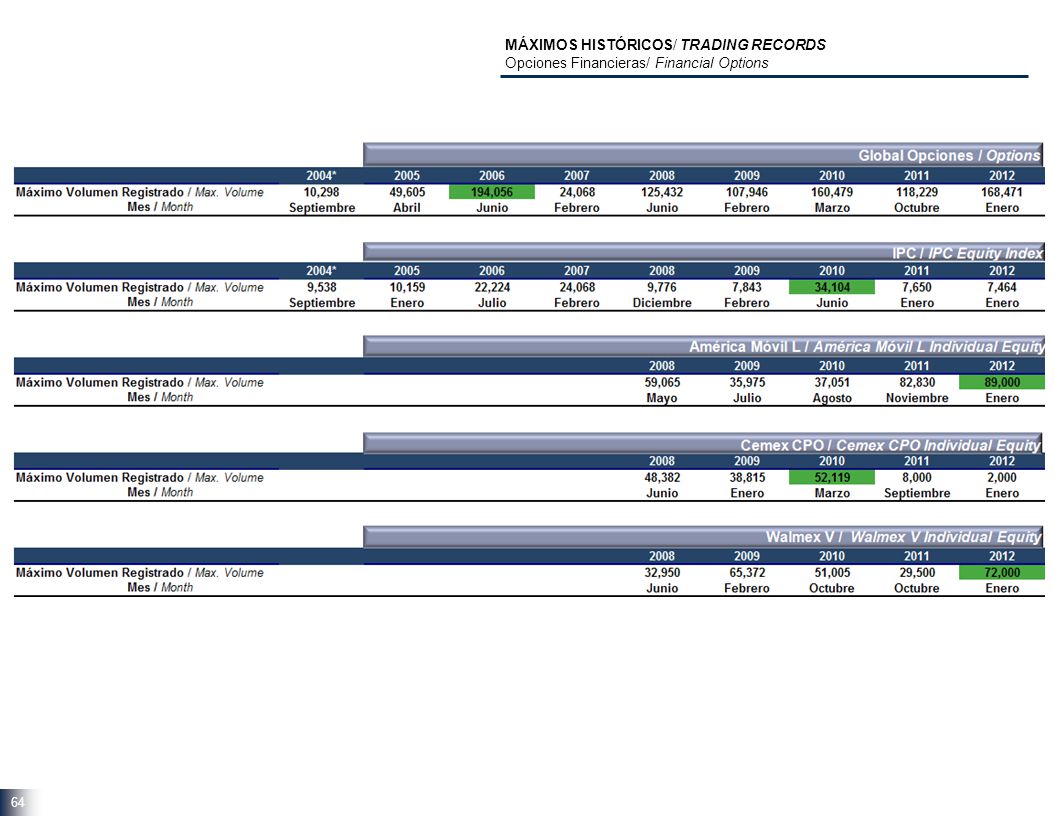 MÁXIMOS HISTÓRICOS/ TRADING RECORDS
Opciones Financieras/ Financial Options

Global Opciones / Options

| | 2004* | 2005 | 2006 | 2007 | 2008 | 2009 | 2010 | 2011 | 2012 |
|---|---|---|---|---|---|---|---|---|---|
| Máximo Volumen Registrado / Max. Volume | 10,298 | 49,605 | 194,056 | 24,068 | 125,432 | 107,946 | 160,479 | 118,229 | 168,471 |
| Mes / Month | Septiembre | Abril | Junio | Febrero | Junio | Febrero | Marzo | Octubre | Enero |

IPC / IPC Equity Index

| | 2004* | 2005 | 2006 | 2007 | 2008 | 2009 | 2010 | 2011 | 2012 |
|---|---|---|---|---|---|---|---|---|---|
| Máximo Volumen Registrado / Max. Volume | 9,538 | 10,159 | 22,224 | 24,068 | 9,776 | 7,843 | 34,104 | 7,650 | 7,464 |
| Mes / Month | Septiembre | Enero | Julio | Febrero | Diciembre | Febrero | Junio | Enero | Enero |

América Móvil L / América Móvil L Individual Equity

| | 2008 | 2009 | 2010 | 2011 | 2012 |
|---|---|---|---|---|---|
| Máximo Volumen Registrado / Max. Volume | 59,065 | 35,975 | 37,051 | 82,830 | 89,000 |
| Mes / Month | Mayo | Julio | Agosto | Noviembre | Enero |

Cemex CPO / Cemex CPO Individual Equity

| | 2008 | 2009 | 2010 | 2011 | 2012 |
|---|---|---|---|---|---|
| Máximo Volumen Registrado / Max. Volume | 48,382 | 38,815 | 52,119 | 8,000 | 2,000 |
| Mes / Month | Junio | Enero | Marzo | Septiembre | Enero |

Walmex V / Walmex V Individual Equity

| | 2008 | 2009 | 2010 | 2011 | 2012 |
|---|---|---|---|---|---|
| Máximo Volumen Registrado / Max. Volume | 32,950 | 65,372 | 51,005 | 29,500 | 72,000 |
| Mes / Month | Junio | Febrero | Octubre | Octubre | Enero |

64